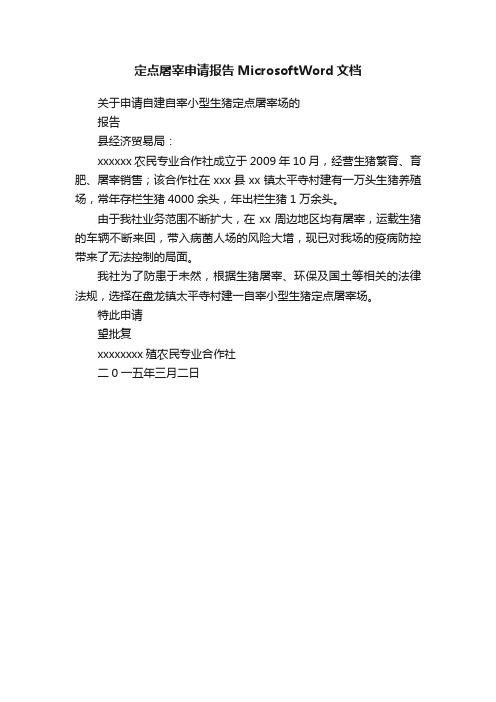 定点屠宰申请报告 MicrosoftWord 文档

关于申请自建自宰小型生猪定点屠宰场的

报告

县经济贸易局：

xxxxxx 农民专业合作社成立于 2009 年 10 月，经营生猪繁育、育肥、屠宰销售；该合作社在 xxx 县 xx 镇太平寺村建有一万头生猪养殖场，常年存栏生猪 4000 余头，年出栏生猪 1 万余头。

由于我社业务范围不断扩大，在 xx 周边地区均有屠宰，运载生猪的车辆不断来回，带入病菌人场的风险大增，现已对我场的疫病防控带来了无法控制的局面。

我社为了防患于未然，根据生猪屠宰、环保及国土等相关的法律法规，选择在盘龙镇太平寺村建一自宰小型生猪定点屠宰场。

特此申请

望批复

xxxxxxxx 殖农民专业合作社

二 0 一五年三月二日